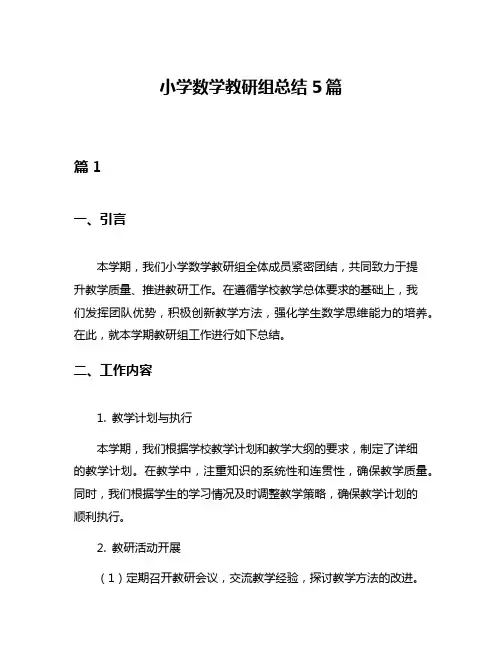 小学数学教研组总结 5 篇

篇 1

一、引言

本学期，我们小学数学教研组全体成员紧密团结，共同致力于提升教学质量、推进教研工作。在遵循学校教学总体要求的基础上，我们发挥团队优势，积极创新教学方法，强化学生数学思维能力的培养。在此，就本学期教研组工作进行如下总结。

二、工作内容

1. 教学计划与执行

本学期，我们根据学校教学计划和教学大纲的要求，制定了详细的教学计划。在教学中，注重知识的系统性和连贯性，确保教学质量。同时，我们根据学生的学习情况及时调整教学策略，确保教学计划的顺利执行。

2. 教研活动开展

（1）定期召开教研会议，交流教学经验，探讨教学方法的改进。